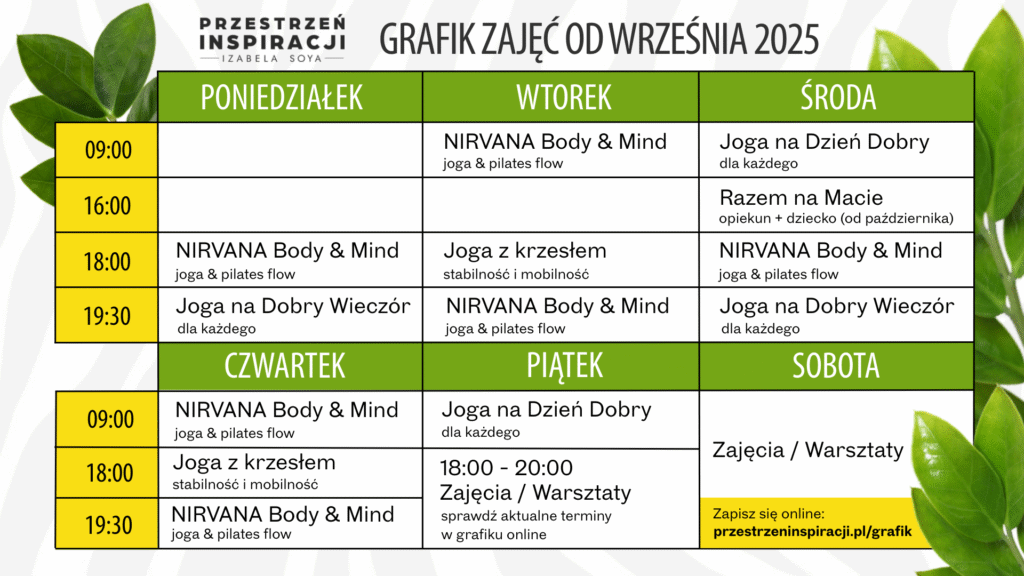 PRZESTRZEŃ INSPIRACJI
IZABELA SOYA

GRAFIK ZAJĘĆ OD WRZEŚNIA 2025

| | PONIEDZIAŁEK | WTOREK | ŚRODA |
|---|---|---|---|
| 09:00 | | NIRVANA Body & Mind joga & pilates flow | Joga na Dzień Dobry dla każdego |
| 16:00 | | | Razem na Macie opiekun + dziecko (od października) |
| 18:00 | NIRVANA Body & Mind joga & pilates flow | Joga z krzesłem stabilność i mobilność | NIRVANA Body & Mind joga & pilates flow |
| 19:30 | Joga na Dobry Wieczór dla każdego | NIRVANA Body & Mind joga & pilates flow | Joga na Dobry Wieczór dla każdego |

| | CZWARTEK | PIĄTEK | SOBOTA |
|---|---|---|---|
| 09:00 | NIRVANA Body & Mind joga & pilates flow | Joga na Dzień Dobry dla każdego | Zajęcia / Warsztaty |
| 18:00 | Joga z krzesłem stabilność i mobilność | 18:00 - 20:00 Zajęcia / Warsztaty sprawdź aktualne terminy w grafiku online | |
| 19:30 | NIRVANA Body & Mind joga & pilates flow | | Zapisz się online: przestrzeninspiracji.pl/grafik |